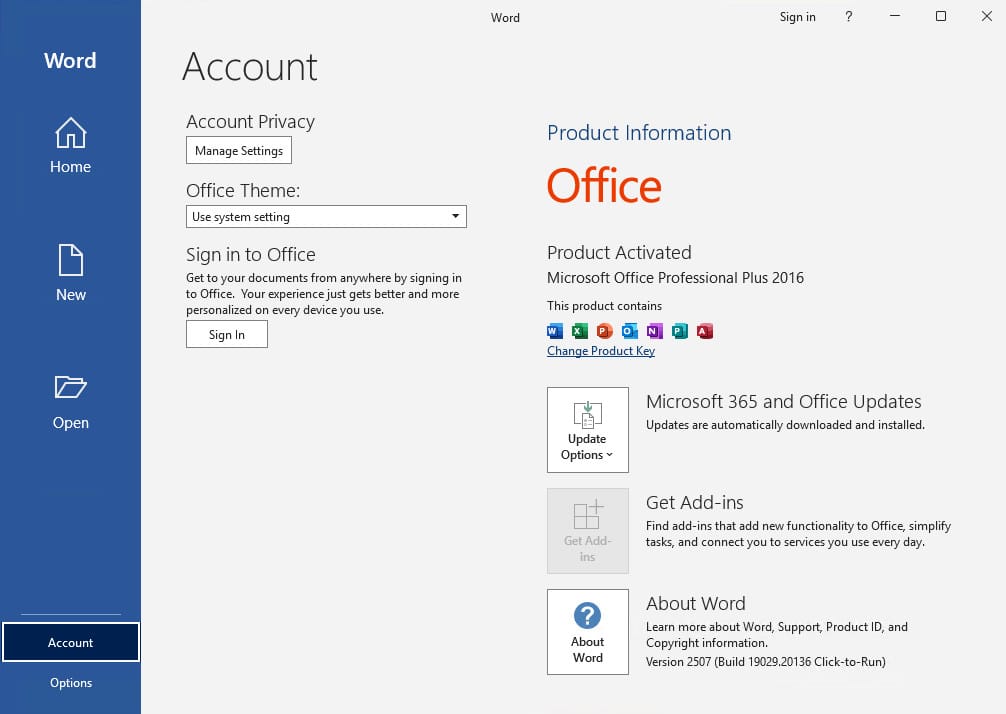 Word

Sign in ?

Word

Home

New

Open

Account

Options

Account

Account Privacy

Manage Settings

Office Theme:

Use system setting

Sign in to Office

Get to your documents from anywhere by signing in to Office. Your experience just gets better and more personalized on every device you use.

Sign In

Product Information

Office

Product Activated

Microsoft Office Professional Plus 2016

This product contains

Change Product Key

Update Options

Microsoft 365 and Office Updates

Updates are automatically downloaded and installed.

Get Add-ins

Get Add-ins

Find add-ins that add new functionality to Office, simplify tasks, and connect you to services you use every day.

About Word

About Word

Learn more about Word, Support, Product ID, and Copyright information.

Version 2507 (Build 19029.20136 Click-to-Run)